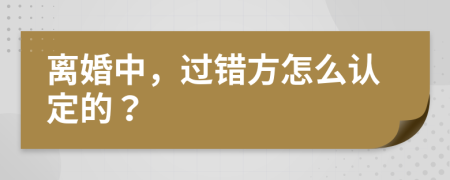 离婚中，过错方怎么认定的？